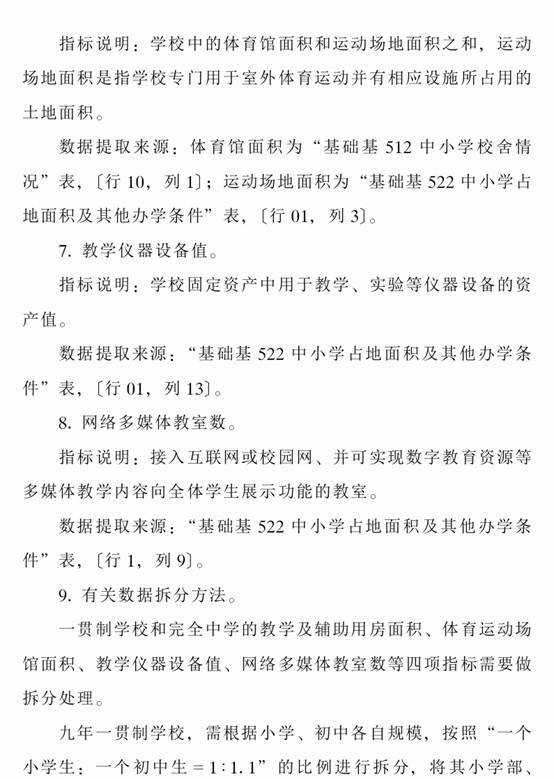 指标说明：学校中的体育馆面积和运动场地面积之和，运动场地面积是指学校专门用于室外体育运动并有相应设施所占用的土地面积。

数据提取来源：体育馆面积为“基础基 512 中小学校舍情况”表，〔行 10，列 1〕；运动场地面积为“基础基 522 中小学占地面积及其他办学条件”表，〔行 01，列 3〕。

7. 教学仪器设备值。

指标说明：学校固定资产中用于教学、实验等仪器设备的资产值。

数据提取来源：“基础基 522 中小学占地面积及其他办学条件”表，〔行 01，列 13〕。

8. 网络多媒体教室数。

指标说明：接入互联网或校园网、并可实现数字教育资源等多媒体教学内容向全体学生展示功能的教室。

数据提取来源：“基础基 522 中小学占地面积及其他办学条件”表，〔行 1，列 9〕。

9. 有关数据拆分方法。

一贯制学校和完全中学的教学及辅助用房面积、体育运动场馆面积、教学仪器设备值、网络多媒体教室数等四项指标需要做拆分处理。

九年一贯制学校，需根据小学、初中各自规模，按照“一个小学生：一个初中生 = 1∶1.1”的比例进行拆分，将其小学部、